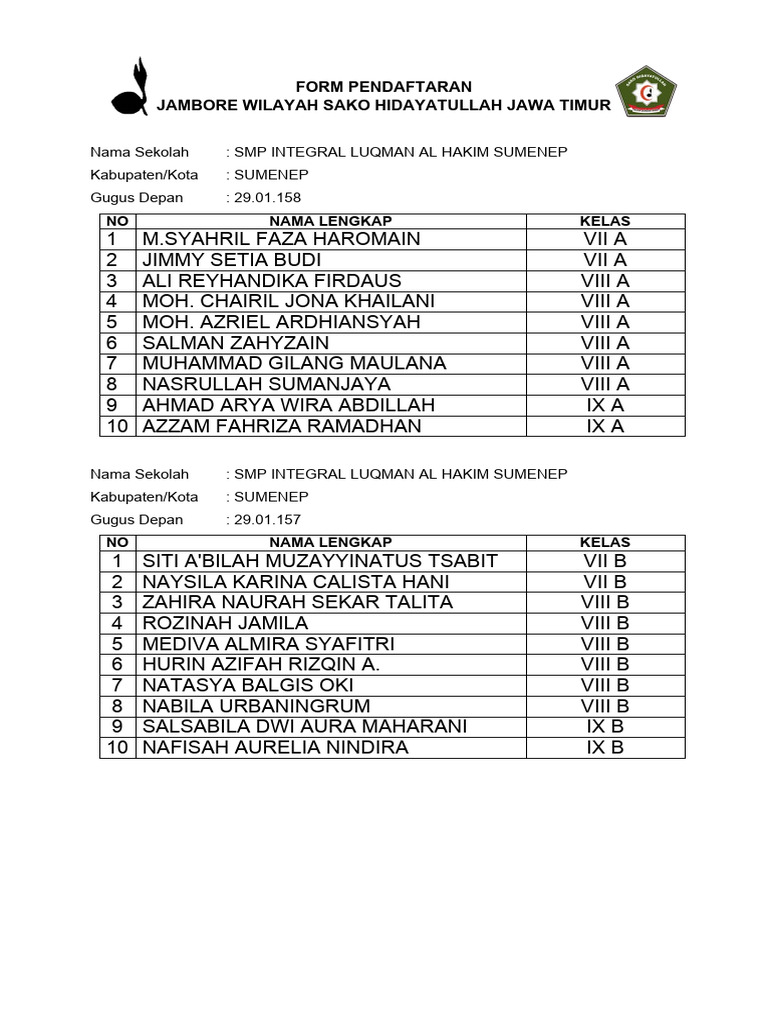 FORM PENDAFTARAN
JAMBORE WILAYAH SAKO HIDAYATULLAH JAWA TIMUR

Nama Sekolah : SMP INTEGRAL LUQMAN AL HAKIM SUMENEP
Kabupaten/Kota : SUMENEP
Gugus Depan : 29.01.158

| NO | NAMA LENGKAP | KELAS |
|---|---|---|
| 1 | M.SYAHRIL FAZA HAROMAIN | VII A |
| 2 | JIMMY SETIA BUDI | VII A |
| 3 | ALI REYHANDIKA FIRDAUS | VIII A |
| 4 | MOH. CHAIRIL JONA KHAILANI | VIII A |
| 5 | MOH. AZRIEL ARDHIANSYAH | VIII A |
| 6 | SALMAN ZAHYZAIN | VIII A |
| 7 | MUHAMMAD GILANG MAULANA | VIII A |
| 8 | NASRULLAH SUMANJAYA | VIII A |
| 9 | AHMAD ARYA WIRA ABDILLAH | IX A |
| 10 | AZZAM FAHRIZA RAMADHAN | IX A |

Nama Sekolah : SMP INTEGRAL LUQMAN AL HAKIM SUMENEP
Kabupaten/Kota : SUMENEP
Gugus Depan : 29.01.157

| NO | NAMA LENGKAP | KELAS |
|---|---|---|
| 1 | SITI A'BILAH MUZAYYINATUS TSABIT | VII B |
| 2 | NAYSILA KARINA CALISTA HANI | VII B |
| 3 | ZAHIRA NAURAH SEKAR TALITA | VIII B |
| 4 | ROZINAH JAMILA | VIII B |
| 5 | MEDIVA ALMIRA SYAFITRI | VIII B |
| 6 | HURIN AZIFAH RIZQIN A. | VIII B |
| 7 | NATASYA BALGIS OKI | VIII B |
| 8 | NABILA URBANINGRUM | VIII B |
| 9 | SALSABILA DWI AURA MAHARANI | IX B |
| 10 | NAFISAH AURELIA NINDIRA | IX B |